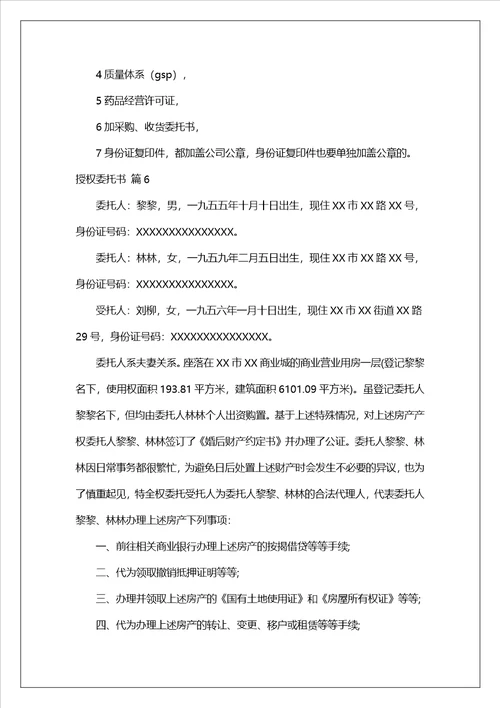 4 质量体系（gsp），

5 药品经营许可证，

6 加采购、收货委托书，

7 身份证复印件，都加盖公司公章，身份证复印件也要单独加盖公章的。

授权委托书 篇 6

委托人：黎黎，男，一九五五年十月十日出生，现住 XX 市 XX 路 XX 号，身份证号码：XXXXXXXXXXXXXXX。

委托人：林林，女，一九五九年二月五日出生，现住 XX 市 XX 路 XX 号，身份证号码：XXXXXXXXXXXXXXX。

受托人：刘柳，女，一九五六年一月十日出生，现住 XX 市 XX 街道 XX 路 29 号，身份证号码：XXXXXXXXXXXXXXX。

委托人系夫妻关系。座落在 XX 市 XX 商业城的商业营业用房一层(登记黎黎名下，使用权面积 193.81 平方米，建筑面积 6101.09 平方米)。虽登记委托人黎黎名下，但均由委托人林林个人出资购置。基于上述特殊情况，对上述房产产权委托人黎黎、林林签订了《婚后财产约定书》并办理了公证。委托人黎黎、林林因日常事务都很繁忙，为避免日后处置上述财产时会发生不必要的异议，也为了慎重起见，特全权委托受托人为委托人黎黎、林林的合法代理人，代表委托人黎黎、林林办理上述房产下列事项：

一、前往相关商业银行办理上述房产的按揭借贷等等手续;

二、代为领取撤销抵押证明等等;

三、办理并领取上述房产的《国有土地使用证》和《房屋所有权证》等等;

四、代为办理上述房产的转让、变更、移户或租赁等等手续;